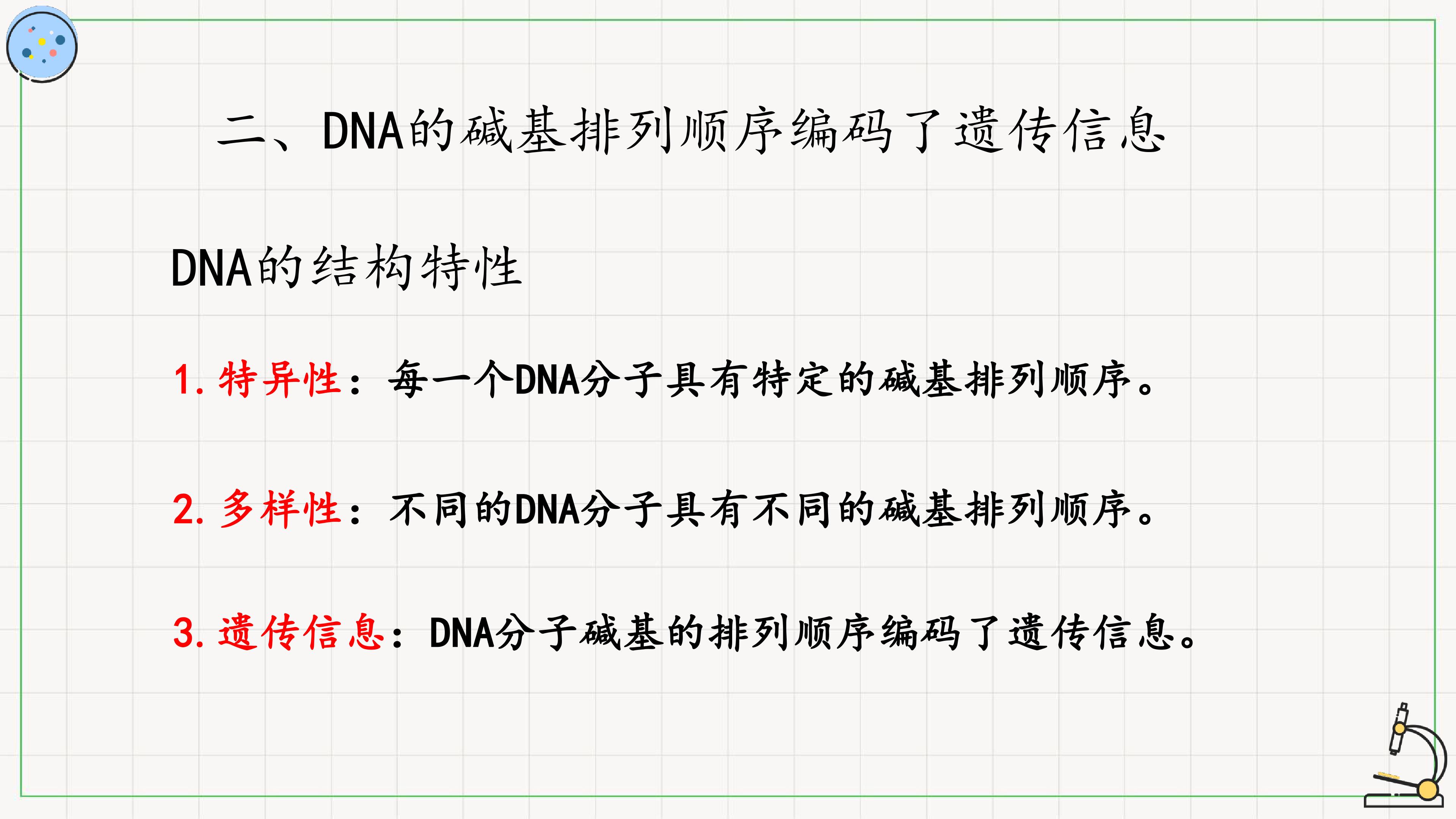 二、DNA的碱基排列顺序编码了遗传信息

DNA的结构特性

1.特异性：每一个DNA分子具有特定的碱基排列顺序。

2.多样性：不同的DNA分子具有不同的碱基排列顺序。

3.遗传信息：DNA分子碱基的排列顺序编码了遗传信息。